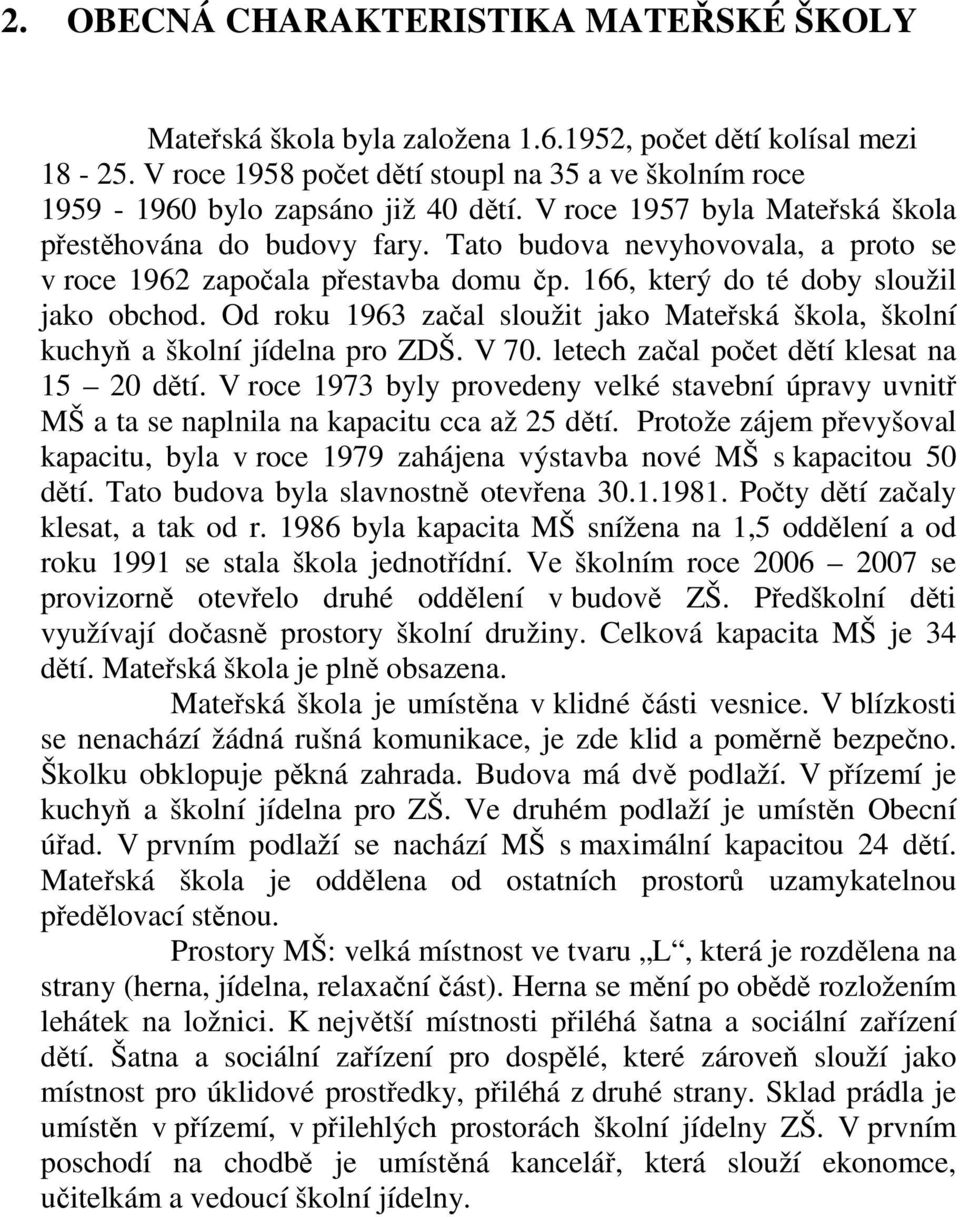 2. OBECNÁ CHARAKTERISTIKA MATEŘSKÉ ŠKOLY

Mateřská škola byla založena 1.6.1952, počet dětí kolísal mezi 18 - 25. V roce 1958 počet dětí stoupl na 35 a ve školním roce 1959 - 1960 bylo zapsáno již 40 dětí. V roce 1957 byla Mateřská škola přestěhována do budovy fary. Tato budova nevyhovovala, a proto se v roce 1962 započala přestavba domu čp. 166, který do té doby sloužil jako obchod. Od roku 1963 začal sloužit jako Mateřská škola, školní kuchyň a školní jídelna pro ZDŠ. V 70. letech začal počet dětí klesat na 15 – 20 dětí. V roce 1973 byly provedeny velké stavební úpravy uvnitř MŠ a ta se naplnila na kapacitu cca až 25 dětí. Protože zájem převyšoval kapacitu, byla v roce 1979 zahájena výstavba nové MŠ s kapacitou 50 dětí. Tato budova byla slavnostně otevřena 30.1.1981. Počty dětí začaly klesat, a tak od r. 1986 byla kapacita MŠ snížena na 1,5 oddělení a od roku 1991 se stala škola jednotřídní. Ve školním roce 2006 – 2007 se provizorně otevřelo druhé oddělení v budově ZŠ. Předškolní děti využívají dočasně prostory školní družiny. Celková kapacita MŠ je 34 dětí. Mateřská škola je plně obsazena.

Mateřská škola je umístěna v klidné části vesnice. V blízkosti se nenachází žádná rušná komunikace, je zde klid a poměrně bezpečno. Školku obklopuje pěkná zahrada. Budova má dvě podlaží. V přízemí je kuchyň a školní jídelna pro ZŠ. Ve druhém podlaží je umístěn Obecní úřad. V prvním podlaží se nachází MŠ s maximální kapacitou 24 dětí. Mateřská škola je oddělena od ostatních prostorů uzamykatelnou předělovací stěnou.

Prostory MŠ: velká místnost ve tvaru „L“, která je rozdělena na strany (herna, jídelna, relaxační část). Herna se mění po obědě rozložením lehátek na ložnici. K největší místnosti přiléhá šatna a sociální zařízení dětí. Šatna a sociální zařízení pro dospělé, které zároveň slouží jako místnost pro úklidové prostředky, přiléhá z druhé strany. Sklad prádla je umístěn v přízemí, v přilehlých prostorách školní jídelny ZŠ. V prvním poschodí na chodbě je umístěná kancelář, která slouží ekonomce, učitelkám a vedoucí školní jídelny.